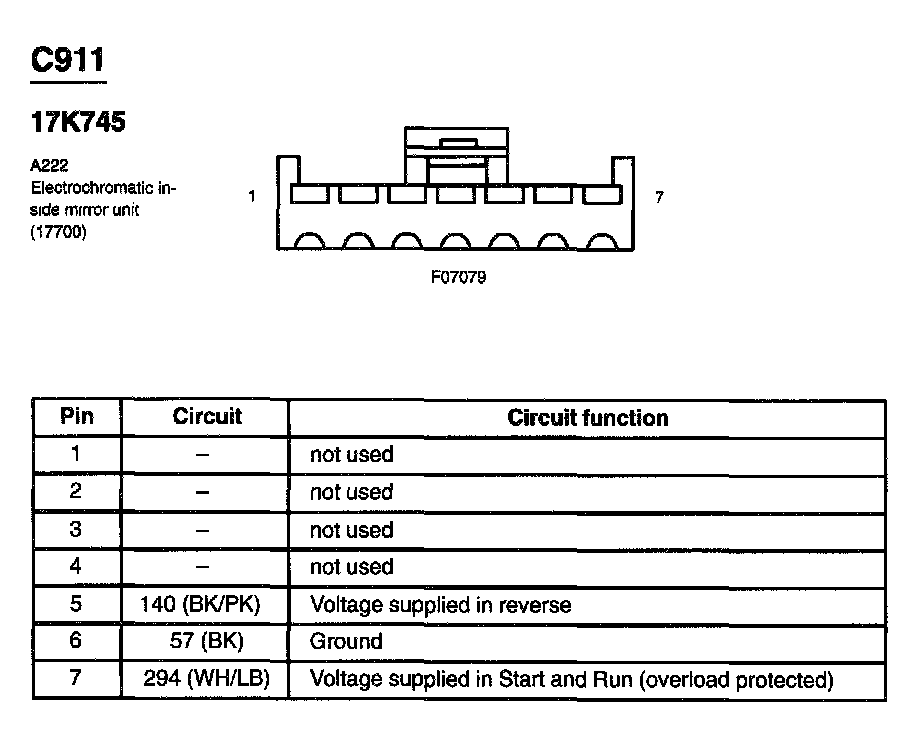 C911

17K745

A222
Electrochromatic inside mirror unit
(17700)

1

7

F07079

| Pin | Circuit | Circuit function |
|---|---|---|
| 1 | – | not used |
| 2 | – | not used |
| 3 | – | not used |
| 4 | – | not used |
| 5 | 140 (BK/PK) | Voltage supplied in reverse |
| 6 | 57 (BK) | Ground |
| 7 | 294 (WH/LB) | Voltage supplied in Start and Run (overload protected) |